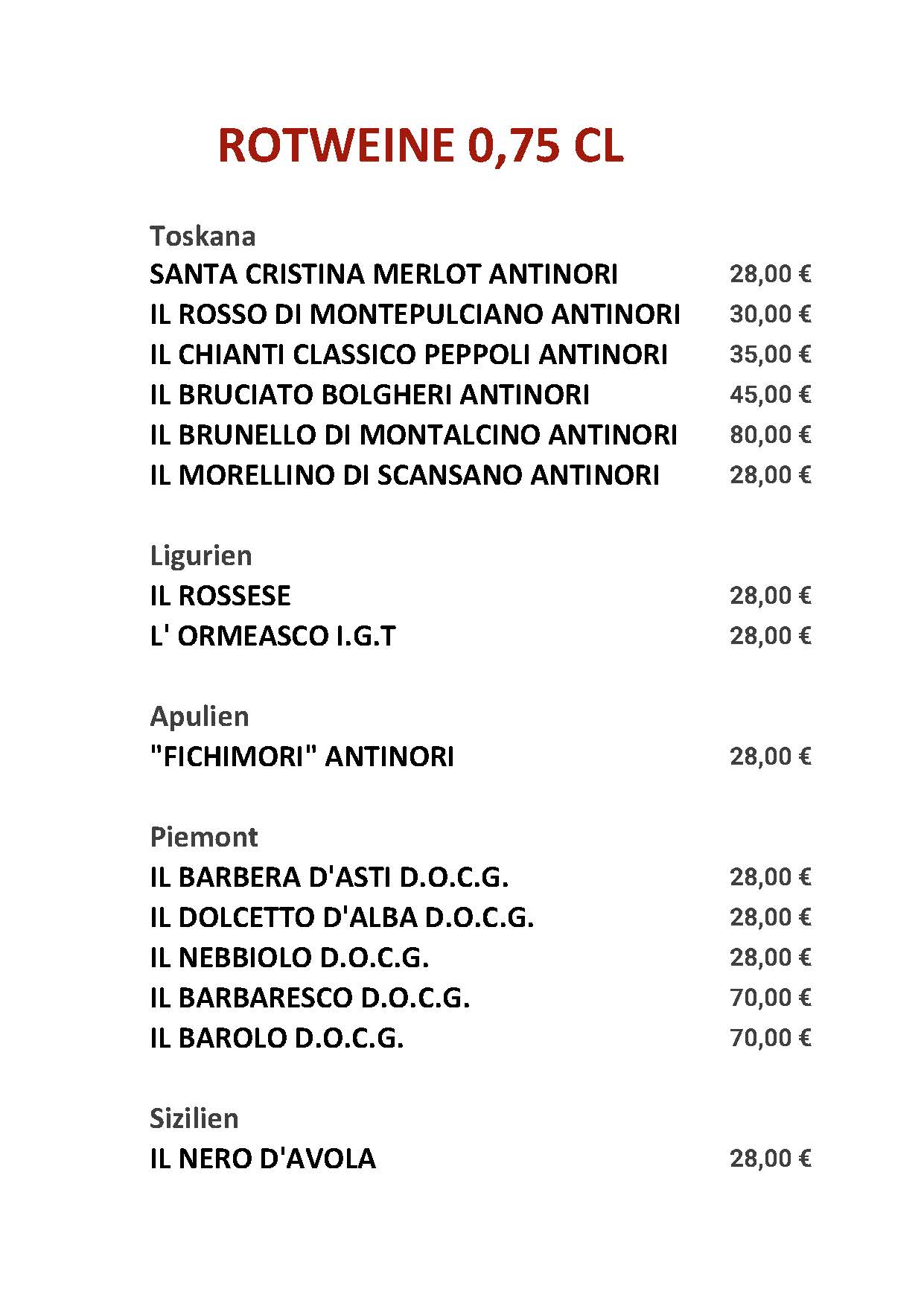 ROTWEINE 0,75 CL

Toskana
SANTA CRISTINA MERLOT ANTINORI 28,00 €
IL ROSSO DI MONTEPULCIANO ANTINORI 30,00 €
IL CHIANTI CLASSICO PEPPOLI ANTINORI 35,00 €
IL BRUCIATO BOLGHERI ANTINORI 45,00 €
IL BRUNELLO DI MONTALCINO ANTINORI 80,00 €
IL MORELLINO DI SCANSANO ANTINORI 28,00 €

Ligurien
IL ROSSESE 28,00 €
L' ORMEASCO I.G.T 28,00 €

Apulien
"FICHIMORI" ANTINORI 28,00 €

Piemont
IL BARBERA D'ASTI D.O.C.G. 28,00 €
IL DOLCETTO D'ALBA D.O.C.G. 28,00 €
IL NEBBIOLO D.O.C.G. 28,00 €
IL BARBARESCO D.O.C.G. 70,00 €
IL BAROLO D.O.C.G. 70,00 €

Sizilien
IL NERO D'AVOLA 28,00 €